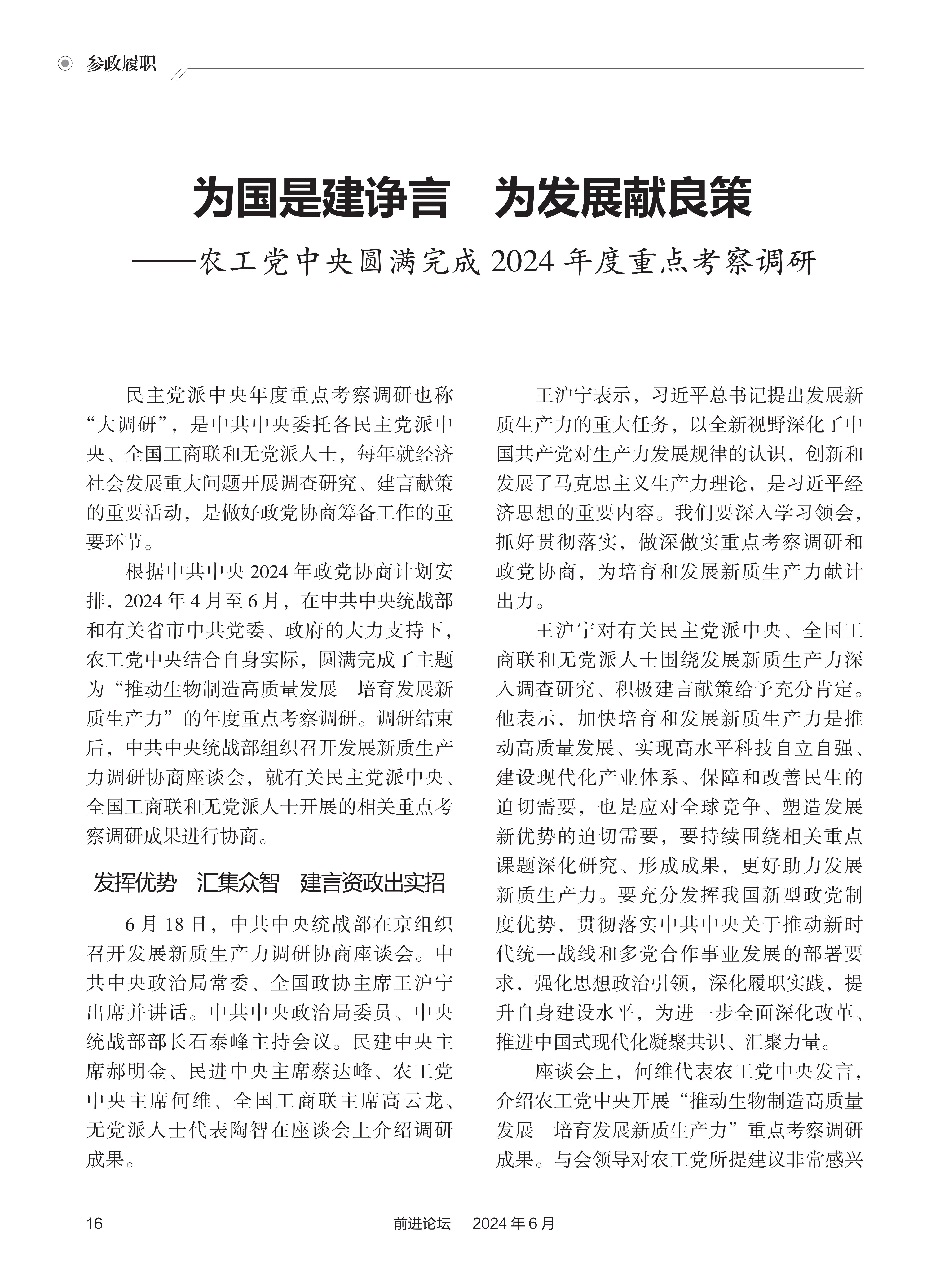 参政履职

为国是建诤言　为发展献良策

——农工党中央圆满完成 2024 年度重点考察调研

民主党派中央年度重点考察调研也称“大调研”，是中共中央委托各民主党派中央、全国工商联和无党派人士，每年就经济社会发展重大问题开展调查研究、建言献策的重要活动，是做好政党协商筹备工作的重要环节。

根据中共中央 2024 年政党协商计划安排，2024 年 4 月至 6 月，在中共中央统战部和有关省市中共党委、政府的大力支持下，农工党中央结合自身实际，圆满完成了主题为“推动生物制造高质量发展　培育发展新质生产力”的年度重点考察调研。调研结束后，中共中央统战部组织召开发展新质生产力调研协商座谈会，就有关民主党派中央、全国工商联和无党派人士开展的相关重点考察调研成果进行协商。

发挥优势　汇集众智　建言资政出实招

6 月 18 日，中共中央统战部在京组织召开发展新质生产力调研协商座谈会。中共中央政治局常委、全国政协主席王沪宁出席并讲话。中共中央政治局委员、中央统战部部长石泰峰主持会议。民建中央主席郝明金、民进中央主席蔡达峰、农工党中央主席何维、全国工商联主席高云龙、无党派人士代表陶智在座谈会上介绍调研成果。

王沪宁表示，习近平总书记提出发展新质生产力的重大任务，以全新视野深化了中国共产党对生产力发展规律的认识，创新和发展了马克思主义生产力理论，是习近平经济思想的重要内容。我们要深入学习领会，抓好贯彻落实，做深做实重点考察调研和政党协商，为培育和发展新质生产力献计出力。

王沪宁对有关民主党派中央、全国工商联和无党派人士围绕发展新质生产力深入调查研究、积极建言献策给予充分肯定。他表示，加快培育和发展新质生产力是推动高质量发展、实现高水平科技自立自强、建设现代化产业体系、保障和改善民生的迫切需要，也是应对全球竞争、塑造发展新优势的迫切需要，要持续围绕相关重点课题深化研究、形成成果，更好助力发展新质生产力。要充分发挥我国新型政党制度优势，贯彻落实中共中央关于推动新时代统一战线和多党合作事业发展的部署要求，强化思想政治引领，深化履职实践，提升自身建设水平，为进一步全面深化改革、推进中国式现代化凝聚共识、汇聚力量。

座谈会上，何维代表农工党中央发言，介绍农工党中央开展“推动生物制造高质量发展　培育发展新质生产力”重点考察调研成果。与会领导对农工党所提建议非常感兴

16　　前进论坛　2024 年 6 月